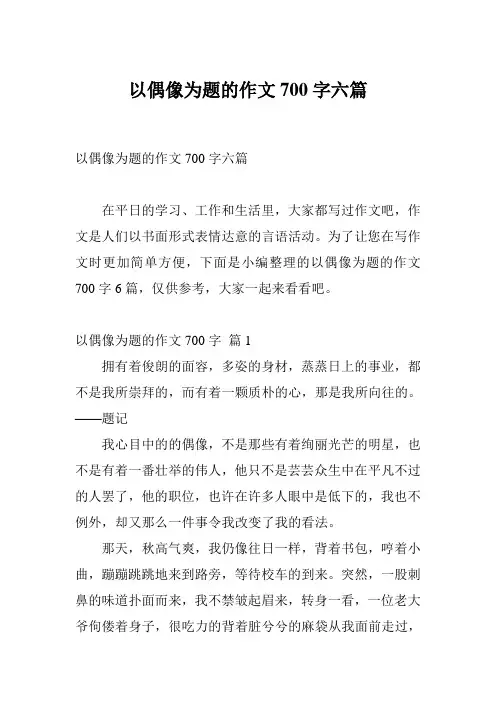 以偶像为题的作文 700 字六篇

以偶像为题的作文 700 字六篇

在平日的学习、工作和生活里，大家都写过作文吧，作文是人们以书面形式表情达意的言语活动。为了让您在写作文时更加简单方便，下面是小编整理的以偶像为题的作文 700 字 6 篇，仅供参考，大家一起来看看吧。

以偶像为题的作文 700 字 篇 1

拥有着俊朗的面容，多姿的身材，蒸蒸日上的事业，都不是我所崇拜的，而有着一颗质朴的心，那是我所向往的。——题记

我心目中的的偶像，不是那些有着绚丽光芒的明星，也不是有着一番壮举的伟人，他只不是芸芸众生中在平凡不过的人罢了，他的职位，也许在许多人眼中是低下的，我也不例外，却又那么一件事令我改变了我的看法。

那天，秋高气爽，我仍像往日一样，背着书包，哼着小曲，蹦蹦跳跳地来到路旁，等待校车的到来。突然，一股刺鼻的味道扑面而来，我不禁皱起眉来，转身一看，一位老大爷佝偻着身子，很吃力的背着脏兮兮的麻袋从我面前走过，